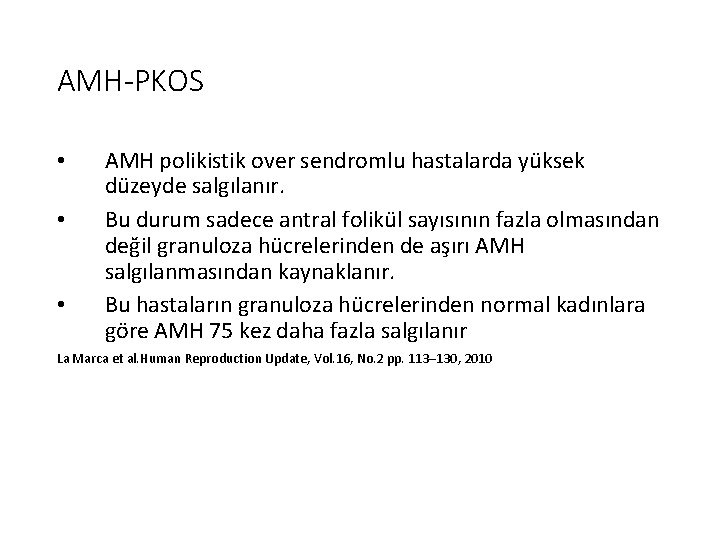 AMH-PKOS

• AMH polikistik over sendromlu hastalarda yüksek düzeyde salgılanır.

• Bu durum sadece antral folikül sayısının fazla olmasından değil granuloza hücrelerinden de aşırı AMH salgılanmasından kaynaklanır.

• Bu hastaların granuloza hücrelerinden normal kadınlara göre AMH 75 kez daha fazla salgılanır

La Marca et al.Human Reproduction Update, Vol.16, No.2 pp. 113–130, 2010